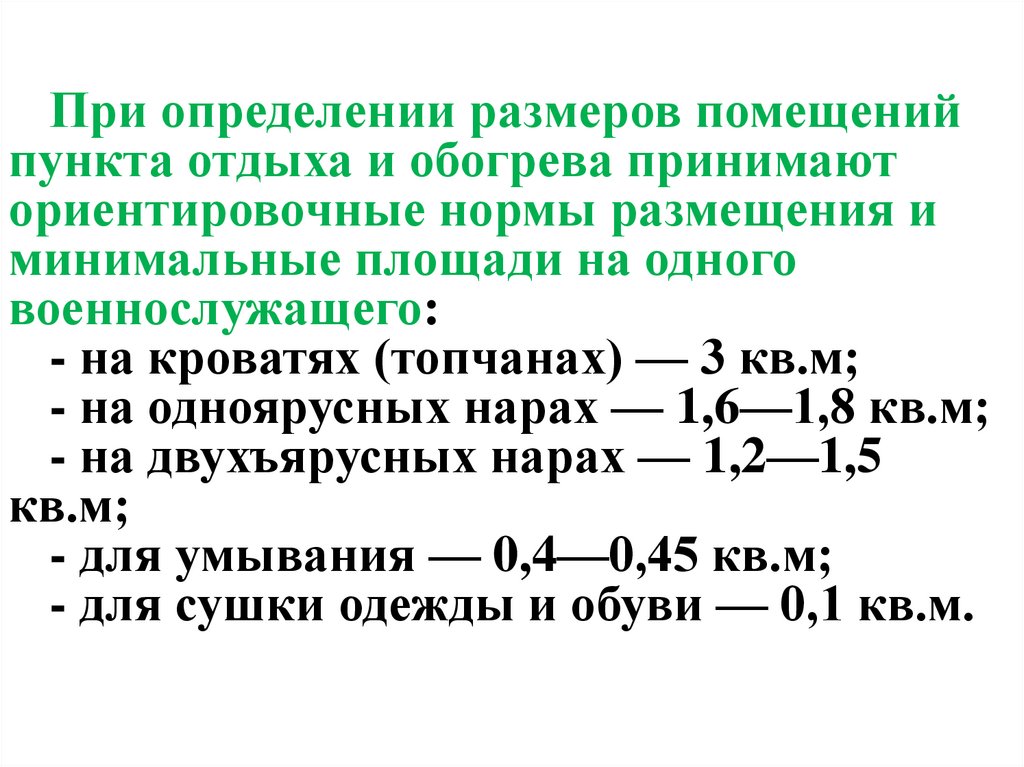 При определении размеров помещений пункта отдыха и обогрева принимают ориентировочные нормы размещения и минимальные площади на одного военнослужащего:

- на кроватях (топчанах) — 3 кв.м;
- на одноярусных нарах — 1,6—1,8 кв.м;
- на двухъярусных нарах — 1,2—1,5 кв.м;
- для умывания — 0,4—0,45 кв.м;
- для сушки одежды и обуви — 0,1 кв.м.